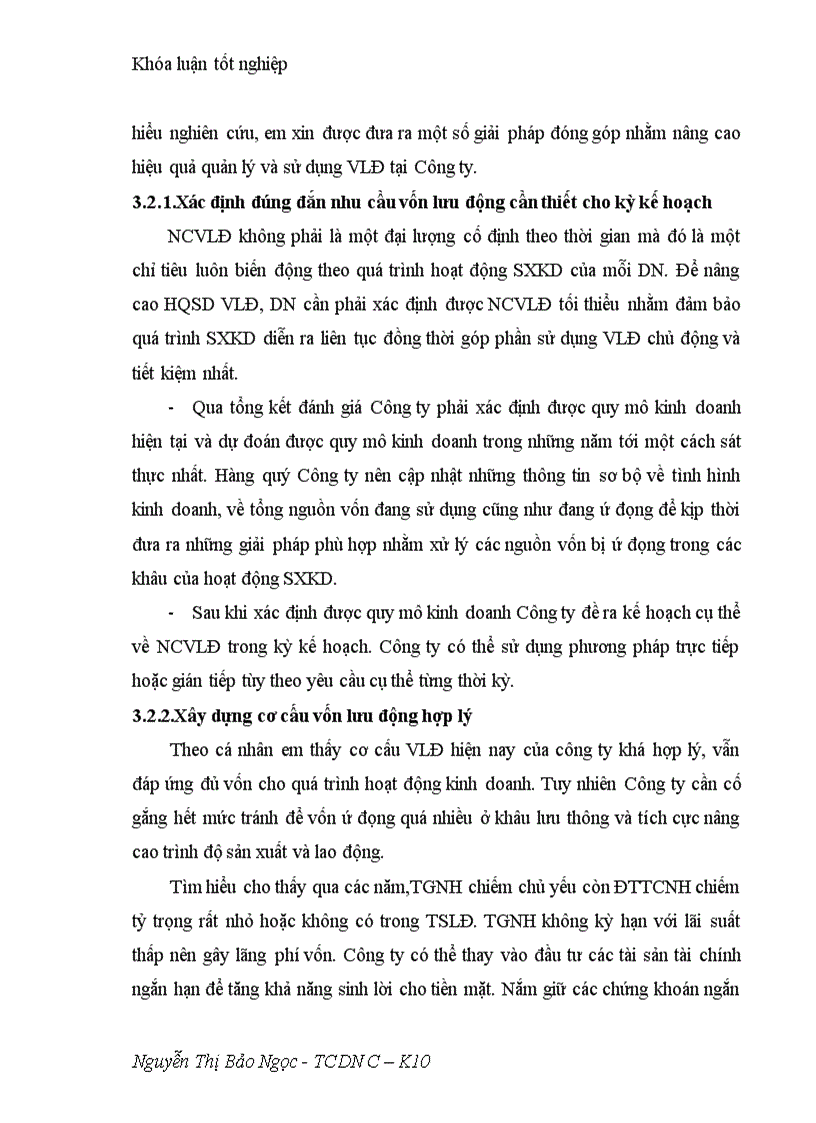 Khóa luận tốt nghiệp

hiểu nghiên cứu, em xin được đưa ra một số giải pháp đóng góp nhằm nâng cao hiệu quả quản lý và sử dụng VLĐ tại Công ty.

3.2.1.Xác định đúng đắn nhu cầu vốn lưu động cần thiết cho kỳ kế hoạch

NCVLĐ không phải là một đại lượng cố định theo thời gian mà đó là một chỉ tiêu luôn biến động theo quá trình hoạt động SXKD của mỗi DN. Để nâng cao HQSD VLĐ, DN cần phải xác định được NCVLĐ tối thiểu nhằm đảm bảo quá trình SXKD diễn ra liên tục đồng thời góp phần sử dụng VLĐ chủ động và tiết kiệm nhất.

- Qua tổng kết đánh giá Công ty phải xác định được quy mô kinh doanh hiện tại và dự đoán được quy mô kinh doanh trong những năm tới một cách sát thực nhất. Hàng quý Công ty nên cập nhật những thông tin sơ bộ về tình hình kinh doanh, về tổng nguồn vốn đang sử dụng cũng như đang ứ đọng để kịp thời đưa ra những giải pháp phù hợp nhằm xử lý các nguồn vốn bị ứ đọng trong các khâu của hoạt động SXKD.

- Sau khi xác định được quy mô kinh doanh Công ty đề ra kế hoạch cụ thể về NCVLĐ trong kỳ kế hoạch. Công ty có thể sử dụng phương pháp trực tiếp hoặc gián tiếp tùy theo yêu cầu cụ thể từng thời kỳ.

3.2.2.Xây dựng cơ cấu vốn lưu động hợp lý

Theo cá nhân em thấy cơ cấu VLĐ hiện nay của công ty khá hợp lý, vẫn đáp ứng đủ vốn cho quá trình hoạt động kinh doanh. Tuy nhiên Công ty cần cố gắng hết mức tránh để vốn ứ đọng quá nhiều ở khâu lưu thông và tích cực nâng cao trình độ sản xuất và lao động.

Tìm hiểu cho thấy qua các năm,TGNH chiếm chủ yếu còn ĐTTCNH chiếm tỷ trọng rất nhỏ hoặc không có trong TSLĐ. TGNH không kỳ hạn với lãi suất thấp nên gây lãng phí vốn. Công ty có thể thay vào đầu tư các tài sản tài chính ngắn hạn để tăng khả năng sinh lời cho tiền mặt. Nắm giữ các chứng khoán ngắn

Nguyễn Thị Bảo Ngọc - TCDN C – K10